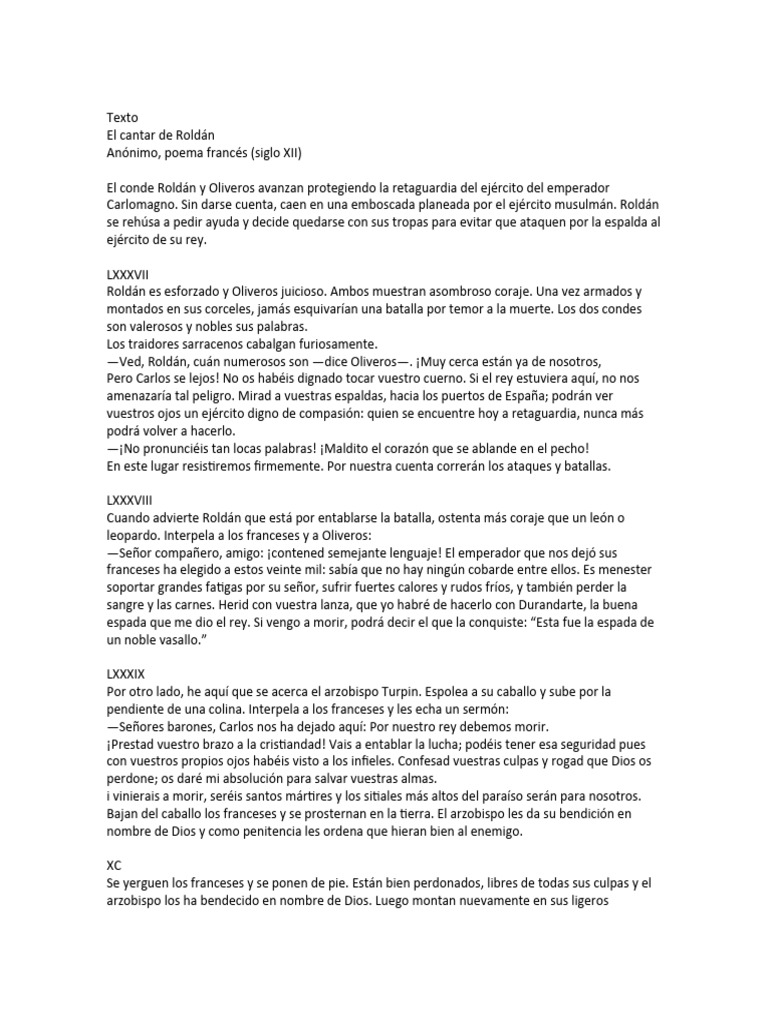 Texto
El cantar de Roldán
Anónimo, poema francés (siglo XII)

El conde Roldán y Oliveros avanzan protegiendo la retaguardia del ejército del emperador Carlomagno. Sin darse cuenta, caen en una emboscada planeada por el ejército musulmán. Roldán se rehúsa a pedir ayuda y decide quedarse con sus tropas para evitar que ataquen por la espalda al ejército de su rey.

LXXXVII
Roldán es esforzado y Oliveros juicioso. Ambos muestran asombroso coraje. Una vez armados y montados en sus corceles, jamás esquivarían una batalla por temor a la muerte. Los dos condes son valerosos y nobles sus palabras.
Los traidores sarracenos cabalgan furiosamente.
—Ved, Roldán, cuán numerosos son —dice Oliveros—. ¡Muy cerca están ya de nosotros,
Pero Carlos se lejos! No os habéis dignado tocar vuestro cuerno. Si el rey estuviera aquí, no nos amenazaría tal peligro. Mirad a vuestras espaldas, hacia los puertos de España; podrán ver vuestros ojos un ejército digno de compasión: quien se encuentre hoy a retaguardia, nunca más podrá volver a hacerlo.
—¡No pronunciéis tan locas palabras! ¡Maldito el corazón que se ablande en el pecho!
En este lugar resistiremos firmemente. Por nuestra cuenta correrán los ataques y batallas.

LXXXVIII
Cuando advierte Roldán que está por entablarse la batalla, ostenta más coraje que un león o leopardo. Interpela a los franceses y a Oliveros:
—Señor compañero, amigo: ¡contened semejante lenguaje! El emperador que nos dejó sus franceses ha elegido a estos veinte mil: sabía que no hay ningún cobarde entre ellos. Es menester soportar grandes fatigas por su señor, sufrir fuertes calores y rudos fríos, y también perder la sangre y las carnes. Herid con vuestra lanza, que yo habré de hacerlo con Durandarte, la buena espada que me dio el rey. Si vengo a morir, podrá decir el que la conquiste: "Esta fue la espada de un noble vasallo."

LXXXIX
Por otro lado, he aquí que se acerca el arzobispo Turpin. Espolea a su caballo y sube por la pendiente de una colina. Interpela a los franceses y les echa un sermón:
—Señores barones, Carlos nos ha dejado aquí: Por nuestro rey debemos morir.
¡Prestad vuestro brazo a la cristiandad! Vais a entablar la lucha; podéis tener esa seguridad pues con vuestros propios ojos habéis visto a los infieles. Confesad vuestras culpas y rogad que Dios os perdone; os daré mi absolución para salvar vuestras almas.
i vinierais a morir, seréis santos mártires y los sitiales más altos del paraíso serán para nosotros.
Bajan del caballo los franceses y se prosternan en la tierra. El arzobispo les da su bendición en nombre de Dios y como penitencia les ordena que hieran bien al enemigo.

XC
Se yerguen los franceses y se ponen de pie. Están bien perdonados, libres de todas sus culpas y el arzobispo los ha bendecido en nombre de Dios. Luego montan nuevamente en sus ligeros